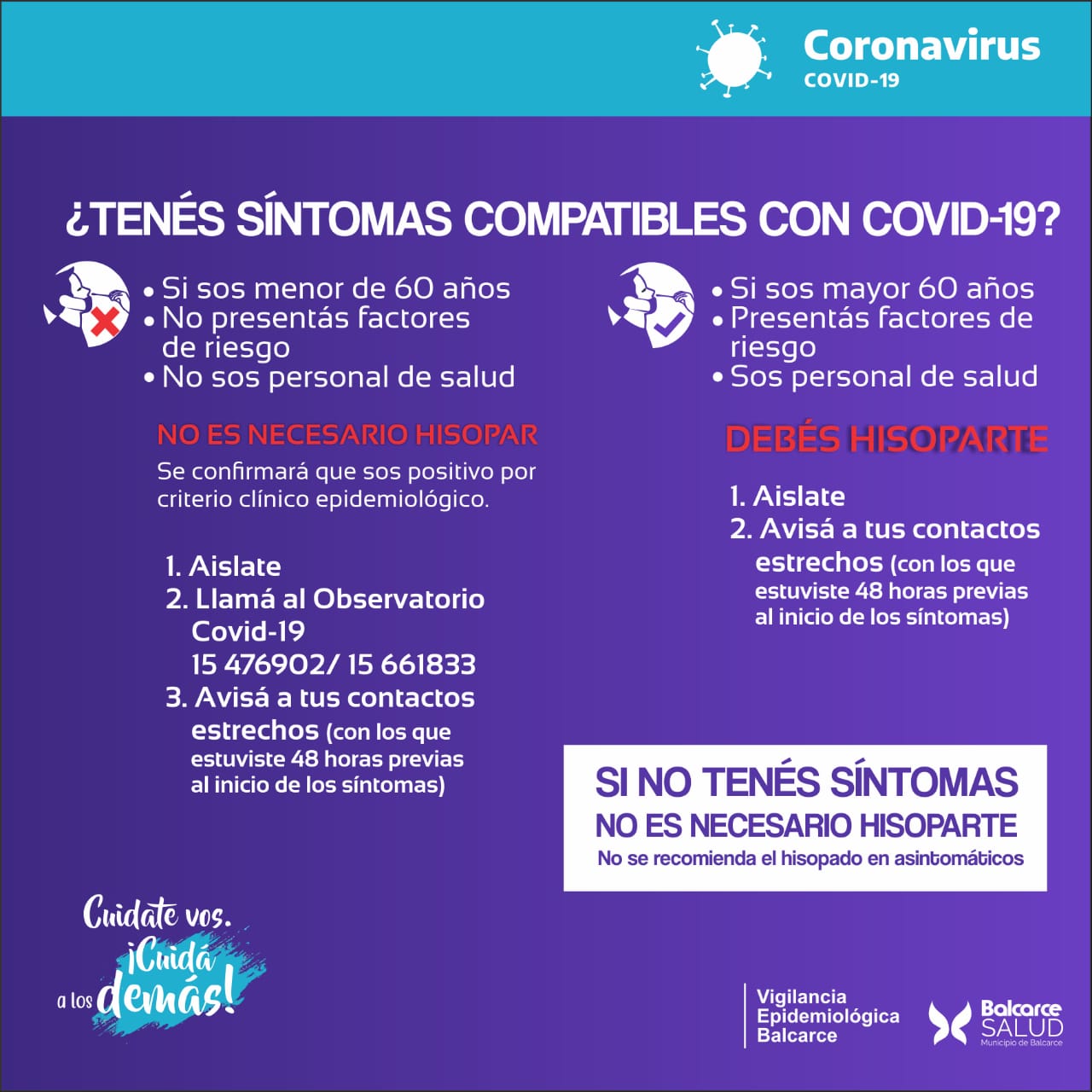 Coronavirus
COVID-19

¿TENÉS SÍNTOMAS COMPATIBLES CON COVID-19?

• Si sos menor de 60 años
• No presentás factores de riesgo
• No sos personal de salud

NO ES NECESARIO HISOPAR

Se confirmará que sos positivo por criterio clínico epidemiológico.

1. Aislate
2. Llamá al Observatorio Covid-19
15 476902/ 15 661833
3. Avisá a tus contactos estrechos (con los que estuviste 48 horas previas al inicio de los síntomas)

• Si sos mayor 60 años
• Presentás factores de riesgo
• Sos personal de salud

DEBÉS HISOPARTE

1. Aislate
2. Avisá a tus contactos estrechos (con los que estuviste 48 horas previas al inicio de los síntomas)

SI NO TENÉS SÍNTOMAS
NO ES NECESARIO HISOPARTE
No se recomienda el hisopado en asintomáticos

Cuidate vos.
¡Cuidá
a los demás!

Vigilancia
Epidemiológica
Balcarce

Balcarce
SALUD
Municipio de Balcarce